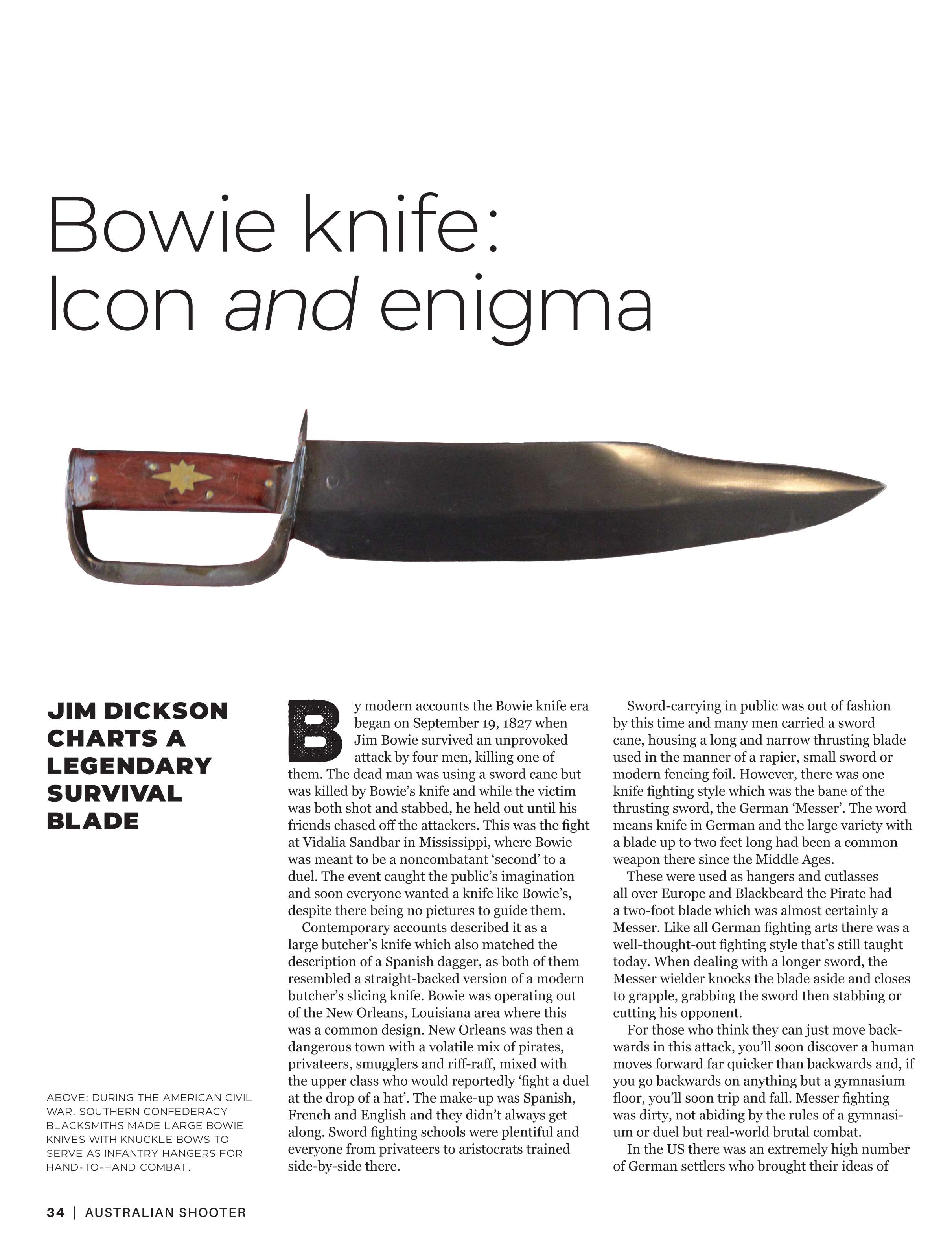 Bowie knife: Icon and enigma

JIM DICKSON CHARTS A LEGENDARY SURVIVAL BLADE

ABOVE: DURING THE AMERICAN CIVIL WAR, SOUTHERN CONFEDERACY BLACKSMITHS MADE LARGE BOWIE KNIVES WITH KNUCKLE BOWS TO SERVE AS INFANTRY HANGERS FOR HAND-TO-HAND COMBAT.

By modern accounts the Bowie knife era began on September 19, 1827 when Jim Bowie survived an unprovoked attack by four men, killing one of them. The dead man was using a sword cane but was killed by Bowie's knife and while the victim was both shot and stabbed, he held out until his friends chased off the attackers. This was the fight at Vidalia Sandbar in Mississippi, where Bowie was meant to be a noncombatant 'second' to a duel. The event caught the public's imagination and soon everyone wanted a knife like Bowie's, despite there being no pictures to guide them.

Contemporary accounts described it as a large butcher's knife which also matched the description of a Spanish dagger, as both of them resembled a straight-backed version of a modern butcher's slicing knife. Bowie was operating out of the New Orleans, Louisiana area where this was a common design. New Orleans was then a dangerous town with a volatile mix of pirates, privateers, smugglers and riff-raff, mixed with the upper class who would reportedly 'fight a duel at the drop of a hat'. The make-up was Spanish, French and English and they didn't always get along. Sword fighting schools were plentiful and everyone from privateers to aristocrats trained side-by-side there.

Sword-carrying in public was out of fashion by this time and many men carried a sword cane, housing a long and narrow thrusting blade used in the manner of a rapier, small sword or modern fencing foil. However, there was one knife fighting style which was the bane of the thrusting sword, the German 'Messer'. The word means knife in German and the large variety with a blade up to two feet long had been a common weapon there since the Middle Ages.

These were used as hangers and cutlasses all over Europe and Blackbeard the Pirate had a two-foot blade which was almost certainly a Messer. Like all German fighting arts there was a well-thought-out fighting style that's still taught today. When dealing with a longer sword, the Messer wielder knocks the blade aside and closes to grapple, grabbing the sword then stabbing or cutting his opponent.

For those who think they can just move backwards in this attack, you'll soon discover a human moves forward far quicker than backwards and, if you go backwards on anything but a gymnasium floor, you'll soon trip and fall. Messer fighting was dirty, not abiding by the rules of a gymnasium or duel but real-world brutal combat.

In the US there was an extremely high number of German settlers who brought their ideas of

34 | AUSTRALIAN SHOOTER